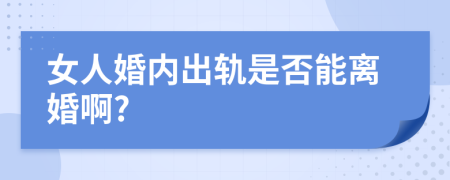 女人婚内出轨是否能离婚啊?